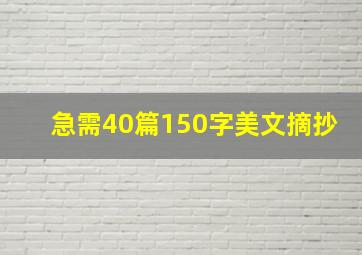 急需40篇150字美文摘抄